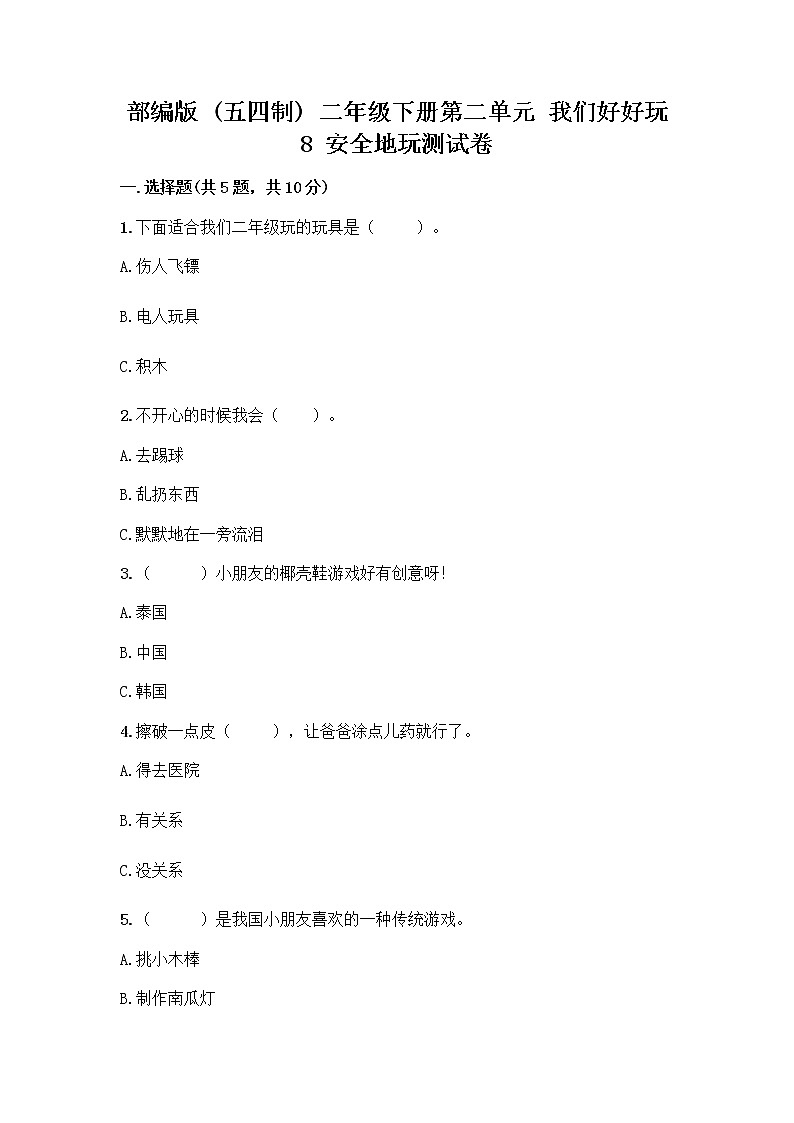 部编版（五四制）二年级下册第二单元 我们好好玩
8 安全地玩测试卷

一.选择题(共5题，共10分)

1.下面适合我们二年级玩的玩具是（　　）。

A.伤人飞镖

B.电人玩具

C.积木

2.不开心的时候我会（　　）。

A.去踢球

B.乱扔东西

C.默默地在一旁流泪

3.（　　）小朋友的椰壳鞋游戏好有创意呀!

A.泰国

B.中国

C.韩国

4.擦破一点皮（　　），让爸爸涂点儿药就行了。

A.得去医院

B.有关系

C.没关系

5.（　　）是我国小朋友喜欢的一种传统游戏。

A.挑小木棒

B.制作南瓜灯